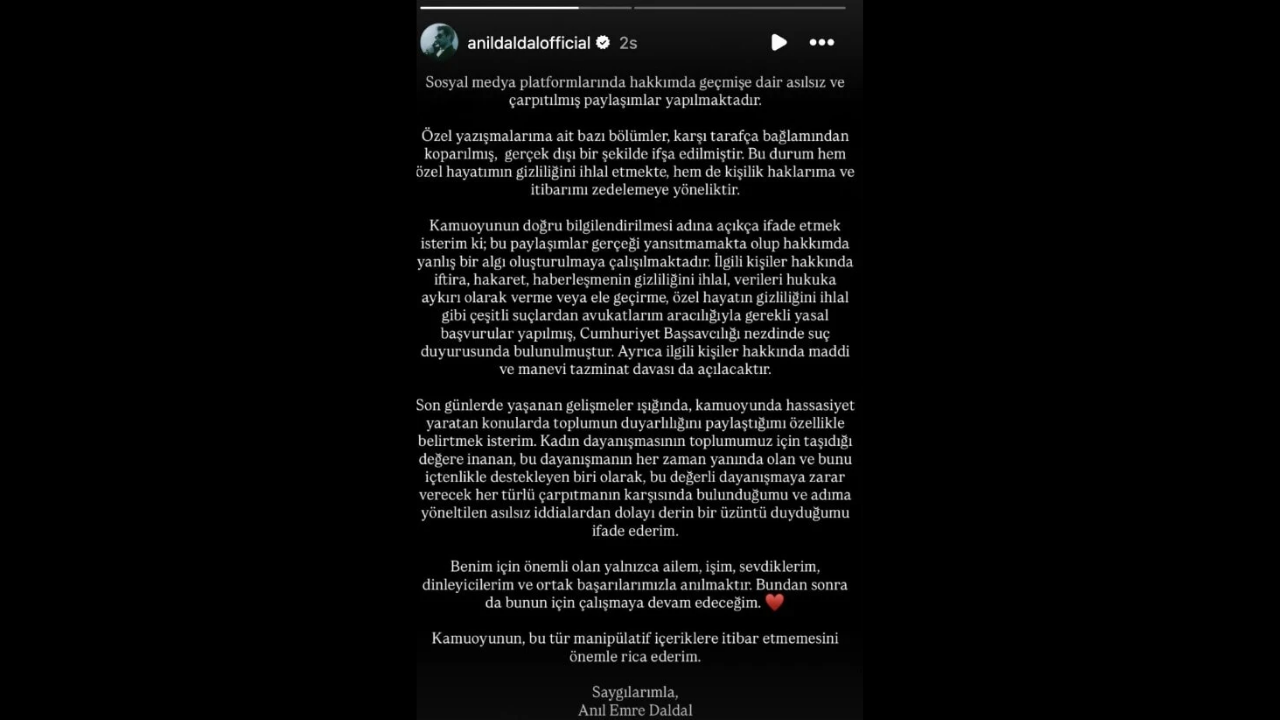 anildaldalofficial 2s

Sosyal medya platformlarında hakkımda geçmişe dair asılsız ve çarpıtılmış paylaşımlar yapılmaktadır.

Özel yazışmalarıma ait bazı bölümler, karşı tarafça bağlamından koparılmış, gerçek dışı bir şekilde ifşa edilmiştir. Bu durum hem özel hayatımın gizliliğini ihlal etmekte, hem de kişilik haklarıma ve itibarımı zedelemeye yöneliktir.

Kamuoyunun doğru bilgilendirilmesi adına açıkça ifade etmek isterim ki; bu paylaşımlar gerçeği yansıtmamakta olup hakkımda yanlış bir algı oluşturulmaya çalışılmaktadır. İlgili kişiler hakkında iftira, hakaret, haberleşmenin gizliliğini ihlal, verileri hukuka aykırı olarak verme veya ele geçirme, özel hayatın gizliliğini ihlal gibi çeşitli suçlardan avukatlarım aracılığıyla gerekli yasal başvurular yapılmış, Cumhuriyet Başsavcılığı nezdinde suç duyurusunda bulunulmuştur. Ayrıca ilgili kişiler hakkında maddi ve manevi tazminat davası da açılacaktır.

Son günlerde yaşanan gelişmeler ışığında, kamuoyunda hassasiyet yaratan konularda toplumun duyarlılığını paylaştığımı özellikle belirtmek isterim. Kadın dayanışmasının toplumumuz için taşıdığı değere inanan, bu dayanışmanın her zaman yanında olan ve bunu içtenlikle destekleyen biri olarak, bu değerli dayanışmaya zarar verecek her türlü çarpıtmanın karşısında bulunduğumu ve adıma yöneltilen asılsız iddialardan dolayı derin bir üzüntü duyduğumu ifade ederim.

Benim için önemli olan yalnızca ailem, işim, sevdiklerim, dinleyicilerim ve ortak başarılarımızla anılmaktır. Bundan sonra da bunun için çalışmaya devam edeceğim. ❤️

Kamuoyunun, bu tür manipülatif içeriklere itibar etmemesini önemle rica ederim.

Saygılarımla,
Anıl Emre Daldal